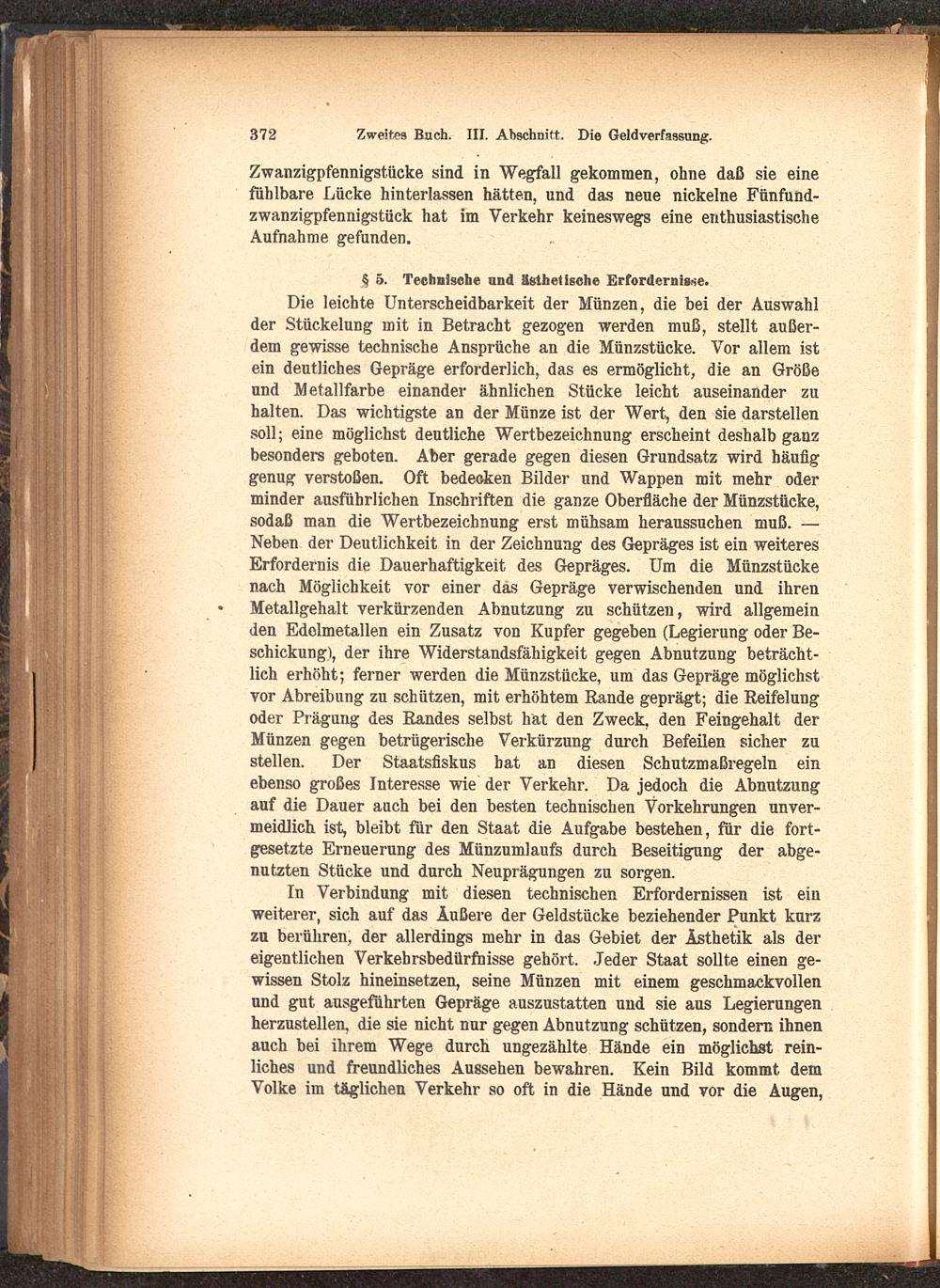 372 Zweites Buch. III. Abschnitt. Die Geldverfassung.

Zwanzigpfennigstücke sind in Wegfall gekommen, ohne daß sie eine fühlbare Lücke hinterlassen hätten, und das neue nickelne Fünfundzwanzigpfennigstück hat im Verkehr keineswegs eine enthusiastische Aufnahme gefunden.

§ 5. Technische und ästhetische Erfordernisse.

Die leichte Unterscheidbarkeit der Münzen, die bei der Auswahl der Stückelung mit in Betracht gezogen werden muß, stellt außerdem gewisse technische Ansprüche an die Münzstücke. Vor allem ist ein deutliches Gepräge erforderlich, das es ermöglicht, die an Größe und Metallfarbe einander ähnlichen Stücke leicht auseinander zu halten. Das wichtigste an der Münze ist der Wert, den sie darstellen soll; eine möglichst deutliche Wertbezeichnung erscheint deshalb ganz besonders geboten. Aber gerade gegen diesen Grundsatz wird häufig genug verstoßen. Oft bedecken Bilder und Wappen mit mehr oder minder ausführlichen Inschriften die ganze Oberfläche der Münzstücke, sodaß man die Wertbezeichnung erst mühsam heraussuchen muß. — Neben der Deutlichkeit in der Zeichnung des Gepräges ist ein weiteres Erfordernis die Dauerhaftigkeit des Gepräges. Um die Münzstücke nach Möglichkeit vor einer das Gepräge verwischenden und ihren Metallgehalt verkürzenden Abnutzung zu schützen, wird allgemein den Edelmetallen ein Zusatz von Kupfer gegeben (Legierung oder Beschickung), der ihre Widerstandsfähigkeit gegen Abnutzung beträchtlich erhöht; ferner werden die Münzstücke, um das Gepräge möglichst vor Abreibung zu schützen, mit erhöhtem Rande geprägt; die Reifelung oder Prägung des Randes selbst hat den Zweck, den Feingehalt der Münzen gegen betrügerische Verkürzung durch Befeilen sicher zu stellen. Der Staatsfiskus hat an diesen Schutzmaßregeln ein ebenso großes Interesse wie der Verkehr. Da jedoch die Abnutzung auf die Dauer auch bei den besten technischen Vorkehrungen unvermeidlich ist, bleibt für den Staat die Aufgabe bestehen, für die fortgesetzte Erneuerung des Münzumlaufs durch Beseitigung der abgenutzten Stücke und durch Neuprägungen zu sorgen.

In Verbindung mit diesen technischen Erfordernissen ist ein weiterer, sich auf das Äußere der Geldstücke beziehender Punkt kurz zu berühren, der allerdings mehr in das Gebiet der Ästhetik als der eigentlichen Verkehrsbedürfnisse gehört. Jeder Staat sollte einen gewissen Stolz hineinsetzen, seine Münzen mit einem geschmackvollen und gut ausgeführten Gepräge auszustatten und sie aus Legierungen herzustellen, die sie nicht nur gegen Abnutzung schützen, sondern ihnen auch bei ihrem Wege durch ungezählte Hände ein möglichst reinliches und freundliches Aussehen bewahren. Kein Bild kommt dem Volke im täglichen Verkehr so oft in die Hände und vor die Augen,